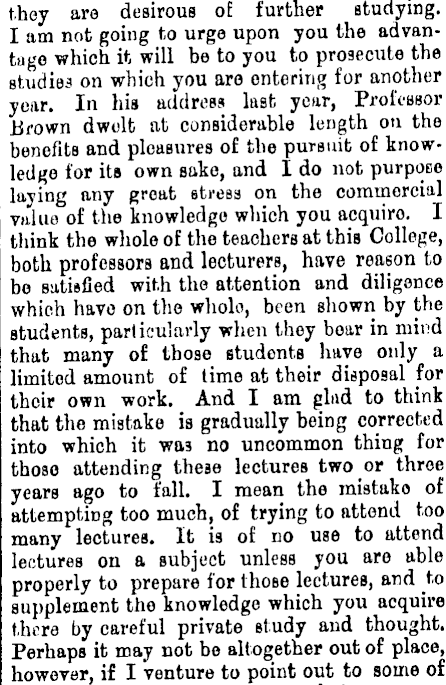 they are desirous of further studying. I am not going to urge upon you the advantage which it will be to you to prosecute the studies on which you are entering for another year. In his address last year, Professor Brown dwelt at considerable length on the benefits and pleasures of the pursuit of knowledge for its own sake, and I do not purpose laying any great stress on the commercial value of the knowledge which you acquire. I think the whole of the teachers at this College, both professors and lecturers, have reason to be satisfied with the attention and diligence which have on the whole, been shown by the students, particularly when they bear in mind that many of those students have only a limited amount of time at their disposal for their own work. And I am glad to think that the mistake is gradually being corrected into which it was no uncommon thing for those attending these lectures two or three years ago to fall. I mean the mistake of attempting too much, of trying to attend too many lectures. It is of no use to attend lectures on a subject unless you are able properly to prepare for those lectures, and to supplement the knowledge which you acquire there by careful private study and thought. Perhaps it may not be altogether out of place, however, if I venture to point out to some of